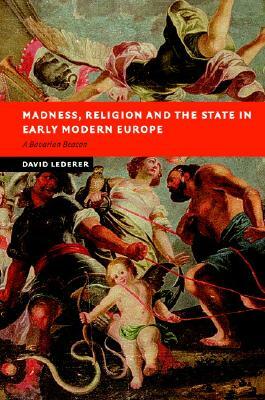 MADNESS, RELIGION AND THE STATE IN EARLY MODERN EUROPE

A Bavarian Beacon

DAVID LEDERER